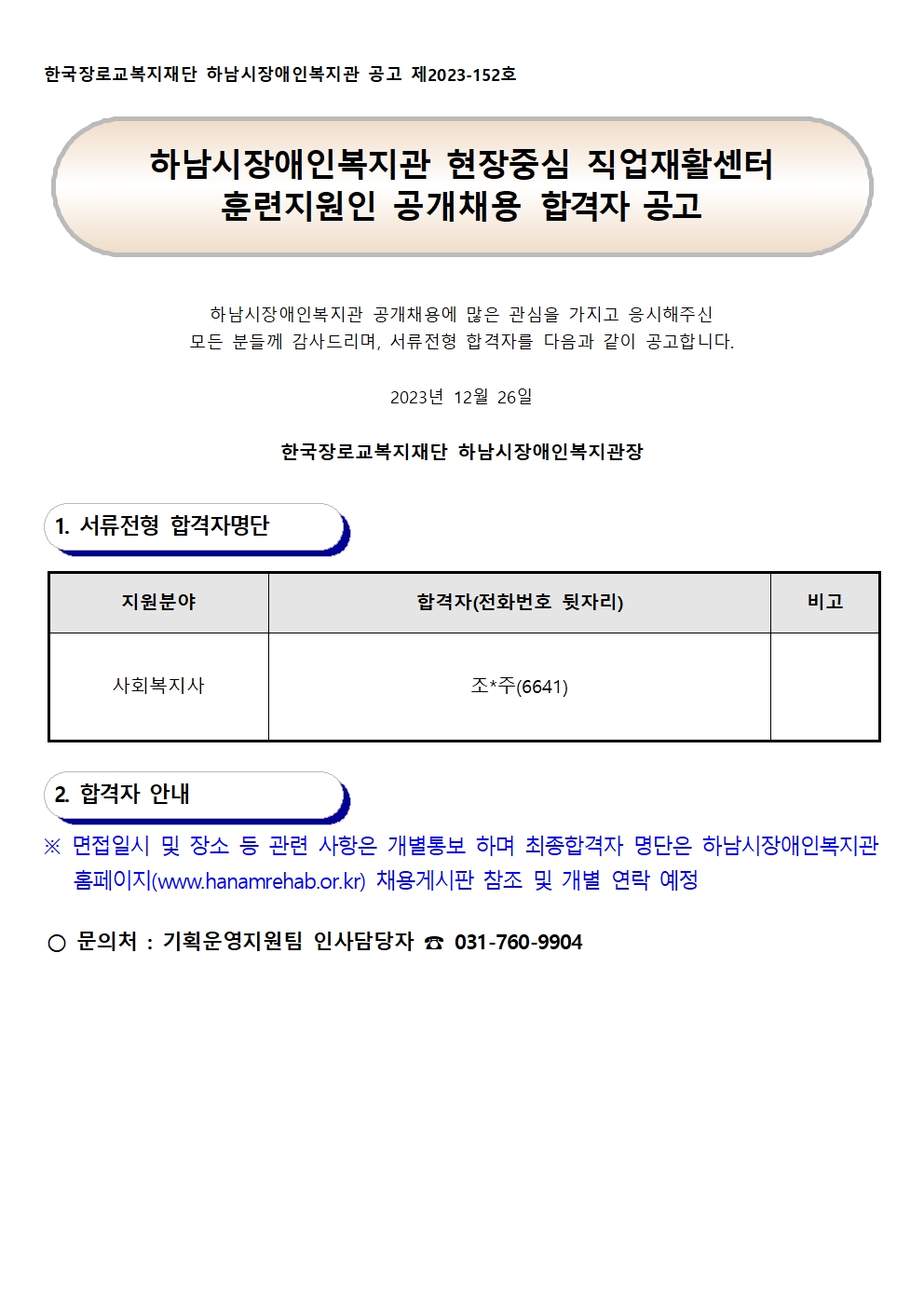 한국장로교복지재단 하남시장애인복지관 공고 제2023-152호

하남시장애인복지관 현장중심 직업재활센터
훈련지원인 공개채용 합격자 공고

하남시장애인복지관 공개채용에 많은 관심을 가지고 응시해주신 모든 분들께 감사드리며, 서류전형 합격자를 다음과 같이 공고합니다.

2023년 12월 26일

한국장로교복지재단 하남시장애인복지관장

1. 서류전형 합격자명단

| 지원분야 | 합격자(전화번호 뒷자리) | 비고 |
|---|---|---|
| 사회복지사 | 조*주(6641) | |

2. 합격자 안내

※ 면접일시 및 장소 등 관련 사항은 개별통보 하며 최종합격자 명단은 하남시장애인복지관 홈페이지(www.hanamrehab.or.kr) 채용게시판 참조 및 개별 연락 예정

○ 문의처 : 기획운영지원팀 인사담당자 ☎ 031-760-9904